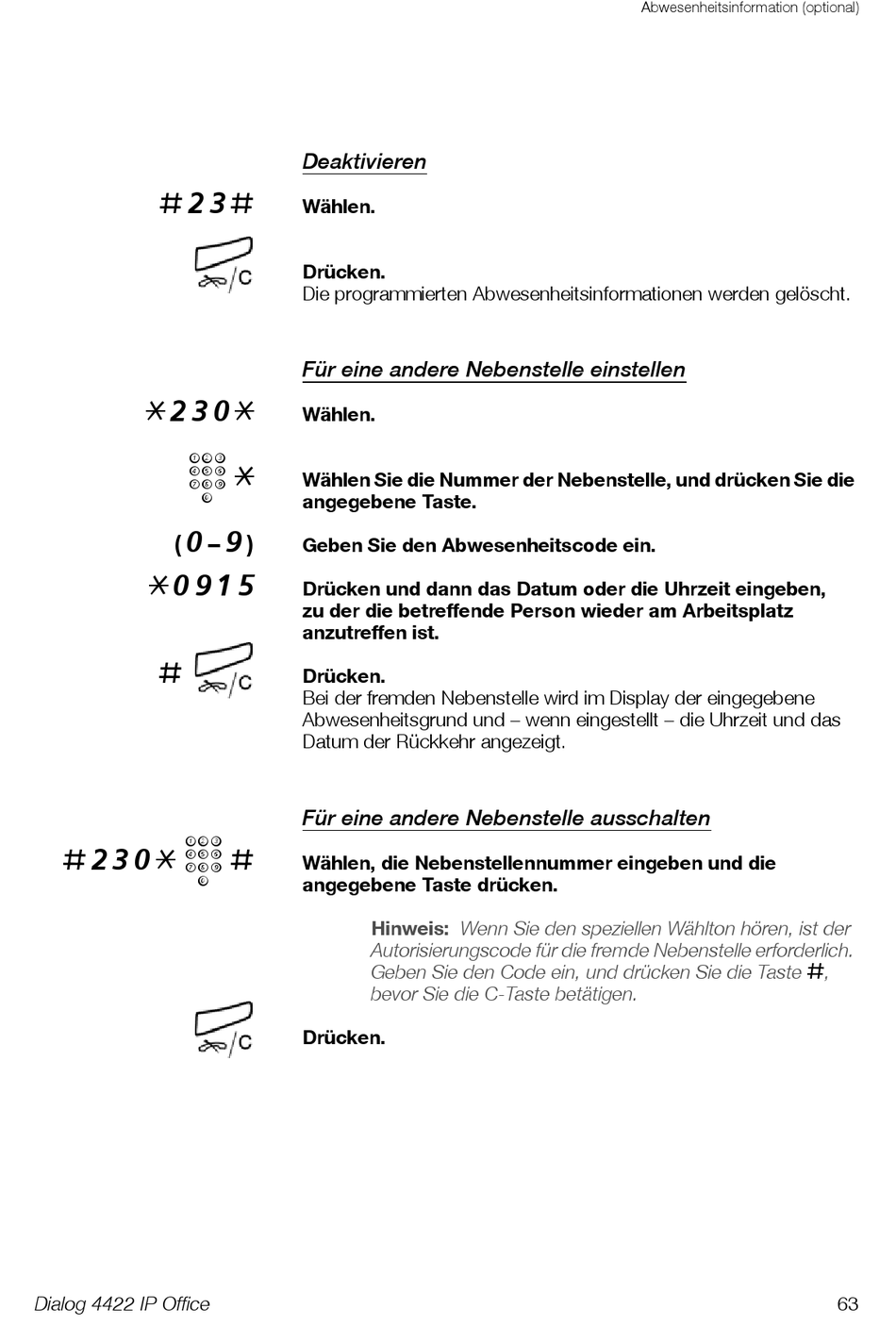 Abwesenheitsinformation (optional)

Deaktivieren

#23#

Wählen.

/C

Drücken.
Die programmierten Abwesenheitsinformationen werden gelöscht.

Für eine andere Nebenstelle einstellen

*230*

Wählen.

*

Wählen Sie die Nummer der Nebenstelle, und drücken Sie die angegebene Taste.

(0–9)

Geben Sie den Abwesenheitscode ein.

*0915

Drücken und dann das Datum oder die Uhrzeit eingeben, zu der die betreffende Person wieder am Arbeitsplatz anzutreffen ist.

# /C

Drücken.
Bei der fremden Nebenstelle wird im Display der eingegebene Abwesenheitsgrund und – wenn eingestellt – die Uhrzeit und das Datum der Rückkehr angezeigt.

Für eine andere Nebenstelle ausschalten

#230* #

Wählen, die Nebenstellennummer eingeben und die angegebene Taste drücken.

Hinweis: Wenn Sie den speziellen Wählton hören, ist der Autorisierungscode für die fremde Nebenstelle erforderlich. Geben Sie den Code ein, und drücken Sie die Taste #, bevor Sie die C-Taste betätigen.

/C

Drücken.

Dialog 4422 IP Office

63